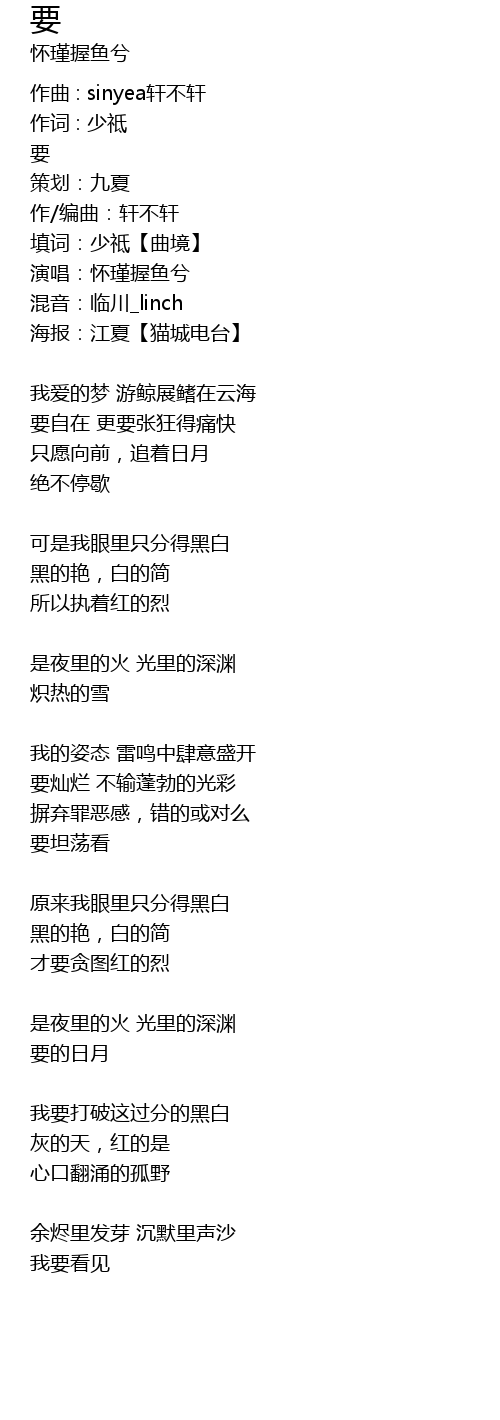 要
怀瑾握鱼兮

作曲 : sinyea轩不轩
作词 : 少祇
要
策划：九夏
作/编曲：轩不轩
填词：少祇【曲境】
演唱：怀瑾握鱼兮
混音：临川_linch
海报：江夏【猫城电台】

我爱的梦 游鲸展鳍在云海
要自在 更要张狂得痛快
只愿向前，追着日月
绝不停歇

可是我眼里只分得黑白
黑的艳，白的简
所以执着红的烈

是夜里的火 光里的深渊
炽热的雪

我的姿态 雷鸣中肆意盛开
要灿烂 不输蓬勃的光彩
摒弃罪恶感，错的或对么
要坦荡看

原来我眼里只分得黑白
黑的艳，白的简
才要贪图红的烈

是夜里的火 光里的深渊
要的日月

我要打破这过分的黑白
灰的天，红的是
心口翻涌的孤野

余烬里发芽 沉默里声沙
我要看见